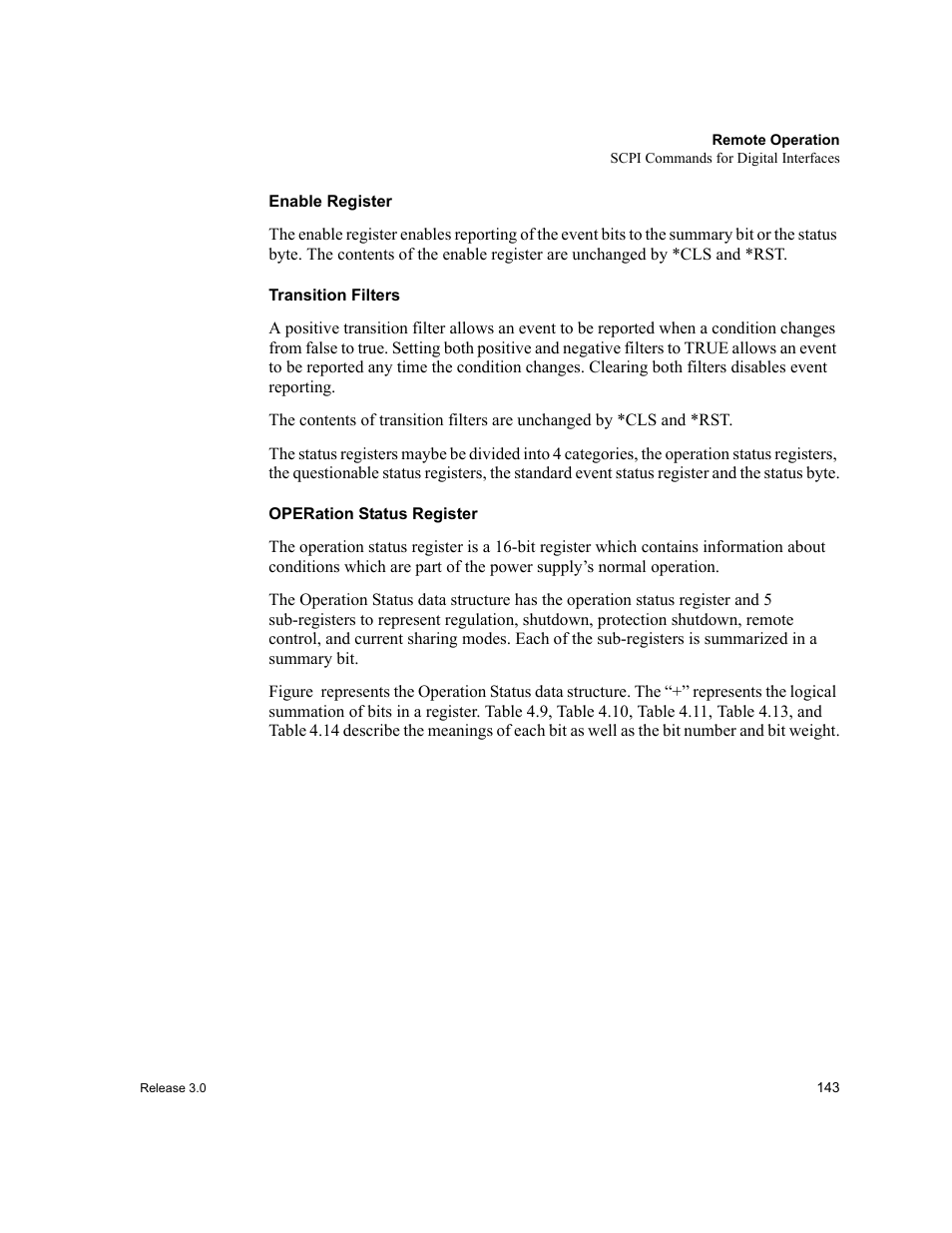 Remote Operation
SCPI Commands for Digital Interfaces

Enable Register

The enable register enables reporting of the event bits to the summary bit or the status byte. The contents of the enable register are unchanged by *CLS and *RST.

Transition Filters

A positive transition filter allows an event to be reported when a condition changes from false to true. Setting both positive and negative filters to TRUE allows an event to be reported any time the condition changes. Clearing both filters disables event reporting.

The contents of transition filters are unchanged by *CLS and *RST.

The status registers maybe be divided into 4 categories, the operation status registers, the questionable status registers, the standard event status register and the status byte.

OPERation Status Register

The operation status register is a 16-bit register which contains information about conditions which are part of the power supply’s normal operation.

The Operation Status data structure has the operation status register and 5 sub-registers to represent regulation, shutdown, protection shutdown, remote control, and current sharing modes. Each of the sub-registers is summarized in a summary bit.

Figure  represents the Operation Status data structure. The “+” represents the logical summation of bits in a register. Table 4.9, Table 4.10, Table 4.11, Table 4.13, and Table 4.14 describe the meanings of each bit as well as the bit number and bit weight.

Release 3.0

143